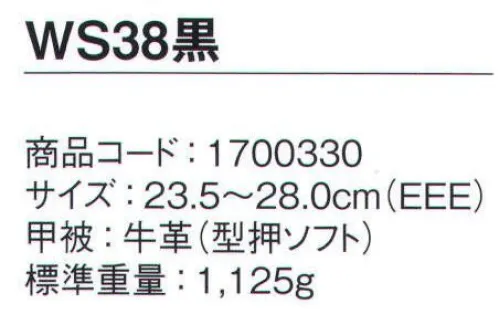 WS38黒

商品コード：1700330
サイズ：23.5～28.0cm（EEE）
甲被：牛革（型押ソフト）
標準重量：1,125g